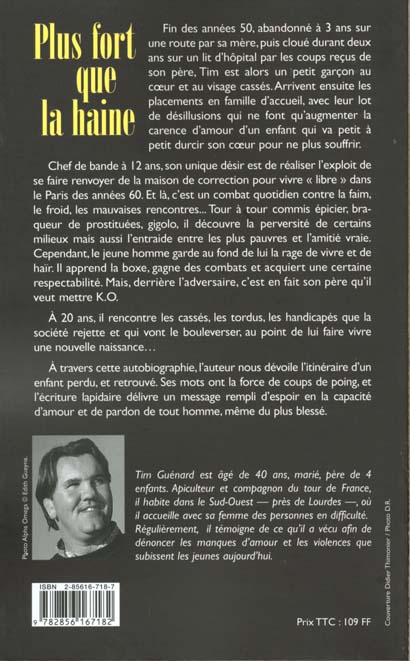 Plus fort que la haine

Fin des années 50, abandonné à 3 ans sur une route par sa mère, puis cloué durant deux ans sur un lit d'hôpital par les coups reçus de son père, Tim est alors un petit garçon au cœur et au visage cassés. Arrivent ensuite les placements en famille d'accueil, avec leur lot de désillusions qui ne font qu'augmenter la carence d'amour d'un enfant qui va petit à petit durcir son cœur pour ne plus souffrir.

Chef de bande à 12 ans, son unique désir est de réaliser l'exploit de se faire renvoyer de la maison de correction pour vivre « libre » dans le Paris des années 60. Et là, c'est un combat quotidien contre la faim, le froid, les mauvaises rencontres... Tour à tour commis épicier, braqueur de prostituées, gigolo, il découvre la perversité de certains milieux mais aussi l'entraide entre les plus pauvres et l'amitié vraie. Cependant, le jeune homme garde au fond de lui la rage de vivre et de haïr. Il apprend la boxe, gagne des combats et acquiert une certaine respectabilité. Mais, derrière l'adversaire, c'est en fait son père qu'il veut mettre K.O.

À 20 ans, il rencontre les cassés, les tordus, les handicapés que la société rejette et qui vont le bouleverser, au point de lui faire vivre une nouvelle naissance...

À travers cette autobiographie, l'auteur nous dévoile l'itinéraire d'un enfant perdu, et retrouvé. Ses mots ont la force de coups de poing, et l'écriture lapidaire délivre un message rempli d'espoir en la capacité d'amour et de pardon de tout homme, même du plus blessé.

Photo Alpha Omega © Edith Gueyne.

Tim Guénard est âgé de 40 ans, marié, père de 4 enfants. Apiculteur et compagnon du tour de France, il habite dans le Sud-Ouest — près de Lourdes —, où il accueille avec sa femme des personnes en difficulté. Régulièrement, il témoigne de ce qu'il a vécu afin de dénoncer les manques d'amour et les violences que subissent les jeunes aujourd'hui.

ISBN 2-85616-718-7

9 782856 167182

Prix TTC : 109 FF

Couverture Didier Thimonier / Photo D.R.